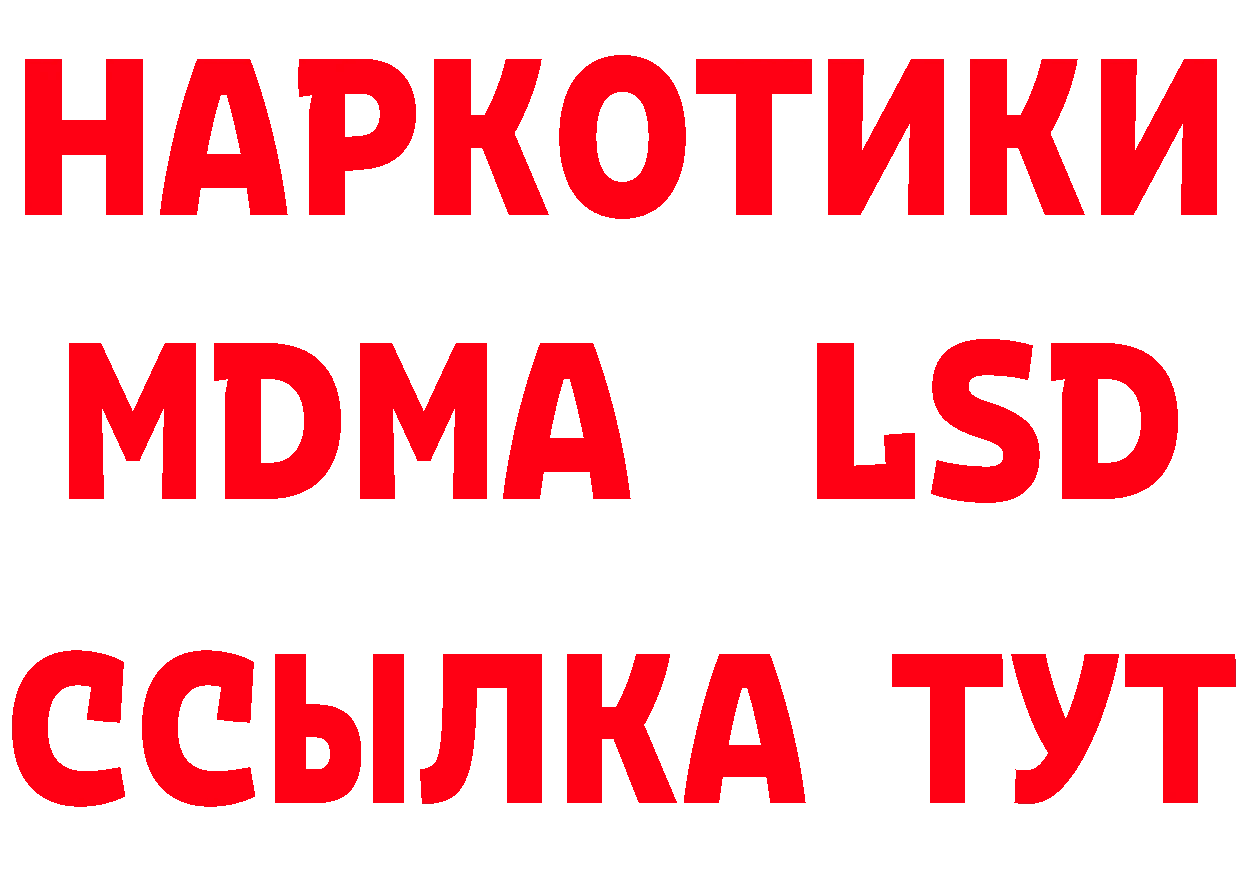 НАРКОТИКИ
MDMA LSD
ССЫЛКА ТУТ